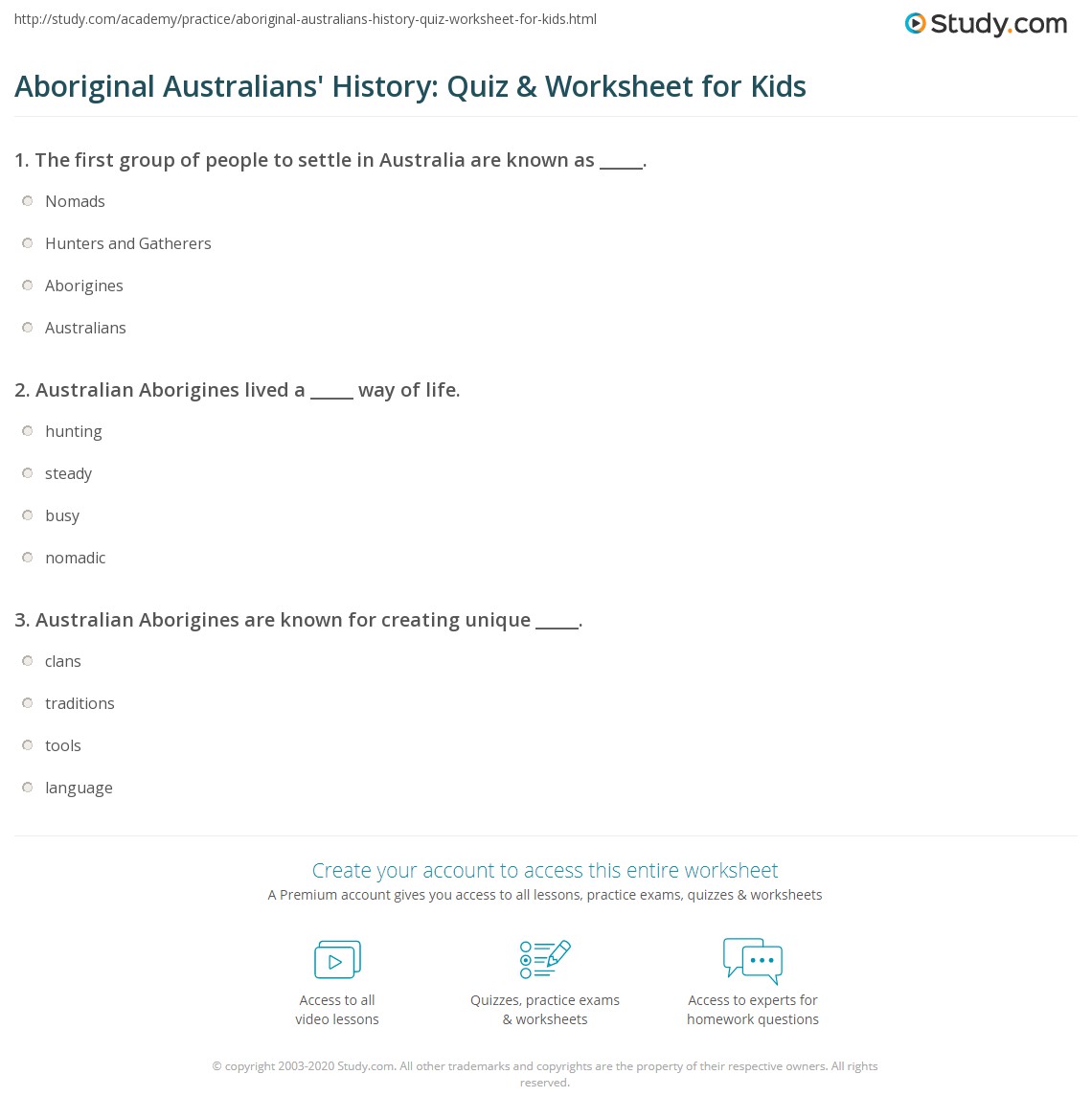 http://study.com/academy/practice/aboriginal-australians-history-quiz-worksheet-for-kids.html

Study.com

Aboriginal Australians' History: Quiz & Worksheet for Kids

1. The first group of people to settle in Australia are known as _____.

Nomads

Hunters and Gatherers

Aborigines

Australians

2. Australian Aborigines lived a _____ way of life.

hunting

steady

busy

nomadic

3. Australian Aborigines are known for creating unique _____.

clans

traditions

tools

language

Create your account to access this entire worksheet

A Premium account gives you access to all lessons, practice exams, quizzes & worksheets

Access to all video lessons

Quizzes, practice exams & worksheets

Access to experts for homework questions

© copyright 2003-2020 Study.com. All other trademarks and copyrights are the property of their respective owners. All rights reserved.